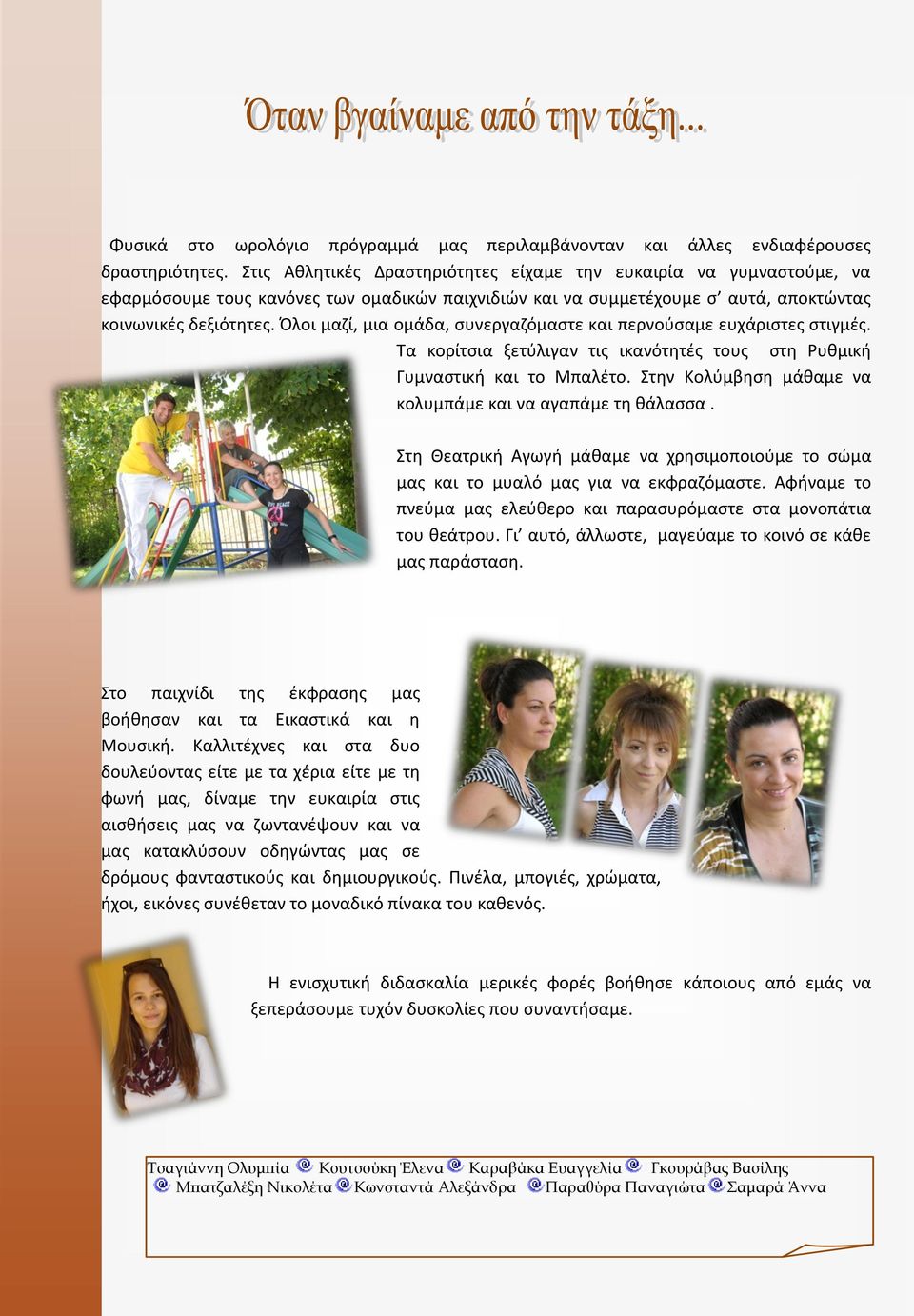 Όταν βγαίναμε από την τάξη...

Φυσικά στο ωρολόγιο πρόγραμμά μας περιλαμβάνονταν και άλλες ενδιαφέρουσες δραστηριότητες. Στις Αθλητικές Δραστηριότητες είχαμε την ευκαιρία να γυμναστούμε, να εφαρμόσουμε τους κανόνες των ομαδικών παιχνιδιών και να συμμετέχουμε σ' αυτά, αποκτώντας κοινωνικές δεξιότητες. Όλοι μαζί, μια ομάδα, συνεργαζόμαστε και περνούσαμε ευχάριστες στιγμές.

Τα κορίτσια ξετύλιγαν τις ικανότητές τους στη Ρυθμική Γυμναστική και το Μπαλέτο. Στην Κολύμβηση μάθαμε να κολυμπάμε και να αγαπάμε τη θάλασσα .

Στη Θεατρική Αγωγή μάθαμε να χρησιμοποιούμε το σώμα μας και το μυαλό μας για να εκφραζόμαστε. Αφήναμε το πνεύμα μας ελεύθερο και παρασυρόμαστε στα μονοπάτια του θεάτρου. Γι' αυτό, άλλωστε, μαγεύαμε το κοινό σε κάθε μας παράσταση.

Στο παιχνίδι της έκφρασης μας βοήθησαν και τα Εικαστικά και η Μουσική. Καλλιτέχνες και στα δυο δουλεύοντας είτε με τα χέρια είτε με τη φωνή μας, δίναμε την ευκαιρία στις αισθήσεις μας να ζωντανέψουν και να μας κατακλύσουν οδηγώντας μας σε δρόμους φανταστικούς και δημιουργικούς. Πινέλα, μπογιές, χρώματα, ήχοι, εικόνες συνέθεταν το μοναδικό πίνακα του καθενός.

Η ενισχυτική διδασκαλία μερικές φορές βοήθησε κάποιους από εμάς να ξεπεράσουμε τυχόν δυσκολίες που συναντήσαμε.

Τσαγιάννη Ολυμπία Κουτσούκη Έλενα Καραβάκα Ευαγγελία Γκουράβας Βασίλης Μπατζαλέξη Νικολέτα Κωνσταντά Αλεξάνδρα Παραθύρα Παναγιώτα Σαμαρά Άννα